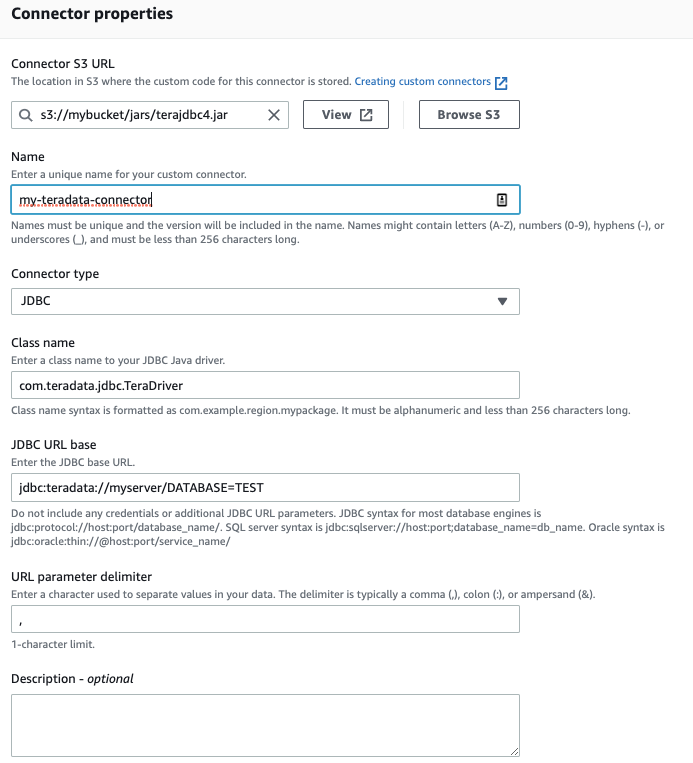 Connector properties

Connector S3 URL
The location in S3 where the custom code for this connector is stored. Creating custom connectors

s3://mybucket/jars/terajdbc4.jar

View

Browse S3

Name
Enter a unique name for your custom connector.

my-teradata-connector

Names must be unique and the version will be included in the name. Names might contain letters (A-Z), numbers (0-9), hyphens (-), or underscores (_), and must be less than 256 characters long.

Connector type

JDBC

Class name
Enter a class name to your JDBC Java driver.

com.teradata.jdbc.TeraDriver

Class name syntax is formatted as com.example.region.mypackage. It must be alphanumeric and less than 256 characters long.

JDBC URL base
Enter the JDBC base URL.

jdbc:teradata://myserver/DATABASE=TEST

Do not include any credentials or additional JDBC URL parameters. JDBC syntax for most database engines is jdbc:protocol://host:port/database_name/. SQL server syntax is jdbc:sqlserver://host:port;database_name=db_name. Oracle syntax is jdbc:oracle:thin://@host:port/service_name/

URL parameter delimiter
Enter a character used to separate values in your data. The delimiter is typically a comma (,), colon (:), or ampersand (&).

,

1-character limit.

Description - optional